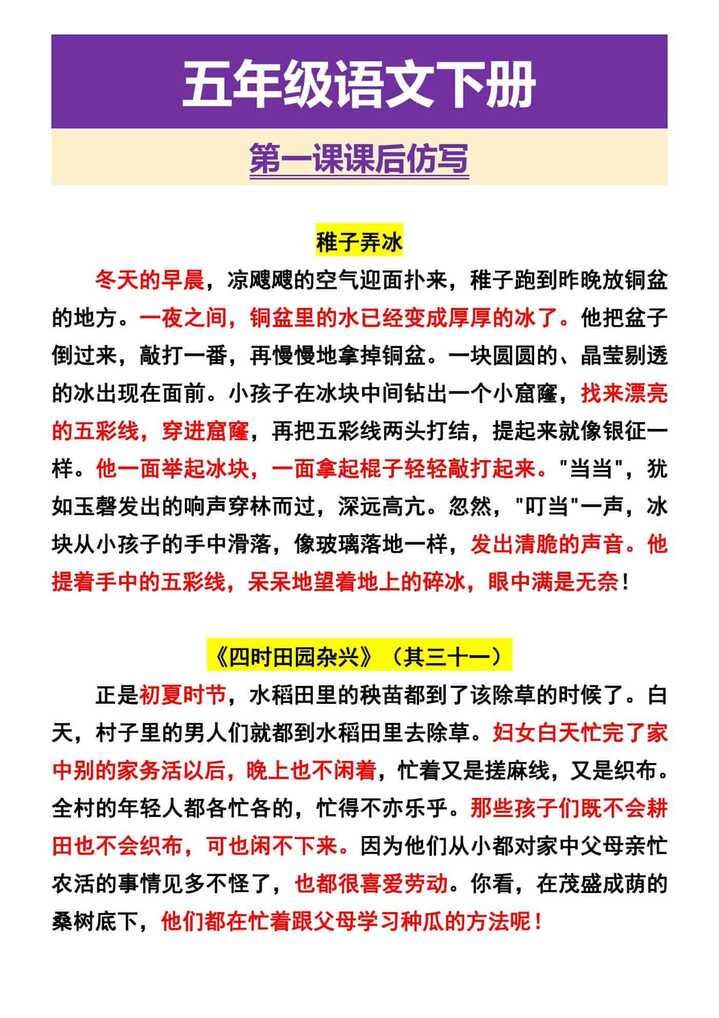 五年级语文下册

第一课课后仿写

稚子弄冰

冬天的早晨，凉飕飕的空气迎面扑来，稚子跑到昨晚放铜盆的地方。一夜之间，铜盆里的水已经变成厚厚的冰了。他把盆子倒过来，敲打一番，再慢慢地拿掉铜盆。一块圆圆的、晶莹剔透的冰出现在面前。小孩子在冰块中间钻出一个小窟窿，找来漂亮的五彩线，穿进窟窿，再把五彩线两头打结，提起来就像银钲一样。他一面举起冰块，一面拿起棍子轻轻敲打起来。"当当"，犹如玉磬发出的响声穿林而过，深远高亢。忽然，"叮当"一声，冰块从小孩子的手中滑落，像玻璃落地一样，发出清脆的声音。他提着手中的五彩线，呆呆地望着地上的碎冰，眼中满是无奈！

《四时田园杂兴》（其三十一）

正是初夏时节，水稻田里的秧苗都到了该除草的时候了。白天，村子里的男人们就都到水稻田里去除草。妇女白天忙完了家中别的家务活以后，晚上也不闲着，忙着又是搓麻线，又是织布。全村的年轻人都各忙各的，忙得不亦乐乎。那些孩子们既不会耕田也不会织布，可也闲不下来。因为他们从小都对家中父母亲忙农活的事情见多不怪了，也都很喜爱劳动。你看，在茂盛成荫的桑树底下，他们都在忙着跟父母学习种瓜的方法呢！